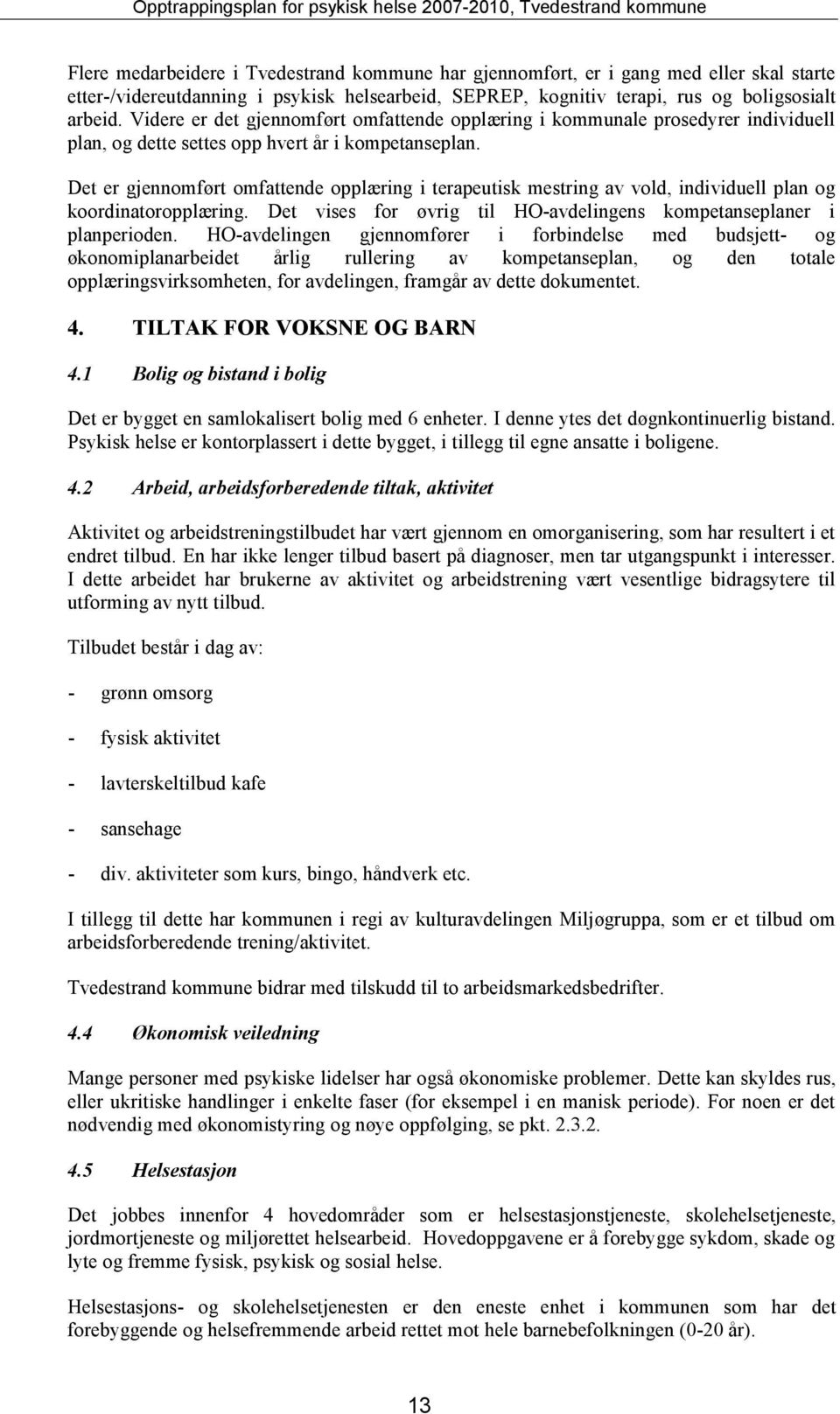 Opptrappingsplan for psykisk helse 2007-2010, Tvedestrand kommune

Flere medarbeidere i Tvedestrand kommune har gjennomført, er i gang med eller skal starte etter-/videreutdanning i psykisk helsearbeid, SEPREP, kognitiv terapi, rus og boligsosialt arbeid. Videre er det gjennomført omfattende opplæring i kommunale prosedyrer individuell plan, og dette settes opp hvert år i kompetanseplan.

Det er gjennomført omfattende opplæring i terapeutisk mestring av vold, individuell plan og koordinatoropplæring. Det vises for øvrig til HO-avdelingens kompetanseplaner i planperioden. HO-avdelingen gjennomfører i forbindelse med budsjett- og økonomiplanarbeidet årlig rullering av kompetanseplan, og den totale opplæringsvirksomheten, for avdelingen, framgår av dette dokumentet.

4. TILTAK FOR VOKSNE OG BARN

4.1 Bolig og bistand i bolig

Det er bygget en samlokalisert bolig med 6 enheter. I denne ytes det døgnkontinuerlig bistand. Psykisk helse er kontorplassert i dette bygget, i tillegg til egne ansatte i boligene.

4.2 Arbeid, arbeidsforberedende tiltak, aktivitet

Aktivitet og arbeidstreningstilbudet har vært gjennom en omorganisering, som har resultert i et endret tilbud. En har ikke lenger tilbud basert på diagnoser, men tar utgangspunkt i interesser. I dette arbeidet har brukerne av aktivitet og arbeidstrening vært vesentlige bidragsytere til utforming av nytt tilbud.

Tilbudet består i dag av:

- grønn omsorg

- fysisk aktivitet

- lavterskeltilbud kafe

- sansehage

- div. aktiviteter som kurs, bingo, håndverk etc.

I tillegg til dette har kommunen i regi av kulturavdelingen Miljøgruppa, som er et tilbud om arbeidsforberedende trening/aktivitet.

Tvedestrand kommune bidrar med tilskudd til to arbeidsmarkedsbedrifter.

4.4 Økonomisk veiledning

Mange personer med psykiske lidelser har også økonomiske problemer. Dette kan skyldes rus, eller ukritiske handlinger i enkelte faser (for eksempel i en manisk periode). For noen er det nødvendig med økonomistyring og nøye oppfølging, se pkt. 2.3.2.

4.5 Helsestasjon

Det jobbes innenfor 4 hovedområder som er helsestasjonstjeneste, skolehelsetjeneste, jordmortjeneste og miljørettet helsearbeid. Hovedoppgavene er å forebygge sykdom, skade og lyte og fremme fysisk, psykisk og sosial helse.

Helsestasjons- og skolehelsetjenesten er den eneste enhet i kommunen som har det forebyggende og helsefremmende arbeid rettet mot hele barnebefolkningen (0-20 år).

13